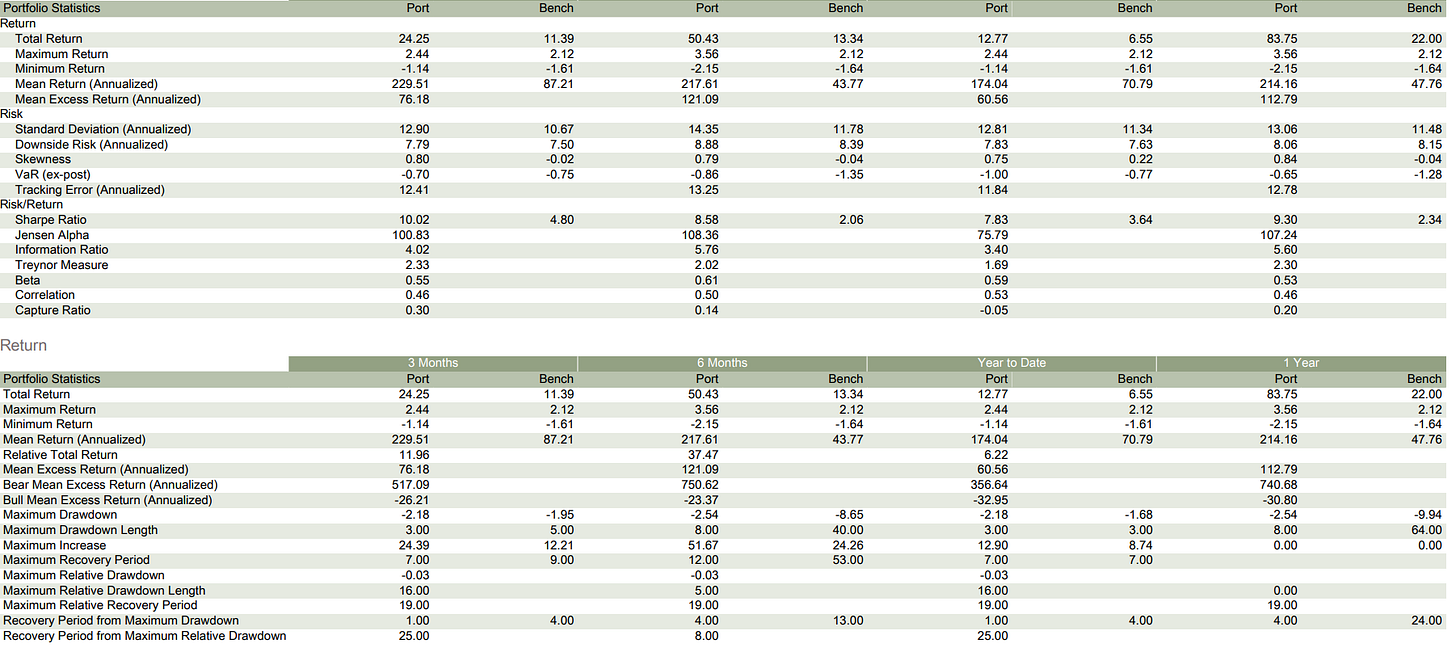 | Portfolio Statistics | Port | Bench | Port | Bench | Port | Bench | Port | Bench |
|---|---|---|---|---|---|---|---|---|
| Return | | | | | | | | |
| Total Return | 24.25 | 11.39 | 50.43 | 13.34 | 12.77 | 6.55 | 83.75 | 22.00 |
| Maximum Return | 2.44 | 2.12 | 3.56 | 2.12 | 2.44 | 2.12 | 3.56 | 2.12 |
| Minimum Return | -1.14 | -1.61 | -2.15 | -1.64 | -1.14 | -1.61 | -2.15 | -1.64 |
| Mean Return (Annualized) | 229.51 | 87.21 | 217.61 | 43.77 | 174.04 | 70.79 | 214.16 | 47.76 |
| Mean Excess Return (Annualized) | 76.18 | | 121.09 | | 60.56 | | 112.79 | |
| Risk | | | | | | | | |
| Standard Deviation (Annualized) | 12.90 | 10.67 | 14.35 | 11.78 | 12.81 | 11.34 | 13.06 | 11.48 |
| Downside Risk (Annualized) | 7.79 | 7.50 | 8.88 | 8.39 | 7.83 | 7.63 | 8.06 | 8.15 |
| Skewness | 0.80 | -0.02 | 0.79 | -0.04 | 0.75 | 0.22 | 0.84 | -0.04 |
| VaR (ex-post) | -0.70 | -0.75 | -0.86 | -1.35 | -1.00 | -0.77 | -0.65 | -1.28 |
| Tracking Error (Annualized) | 12.41 | | 13.25 | | 11.84 | | 12.78 | |
| Risk/Return | | | | | | | | |
| Sharpe Ratio | 10.02 | 4.80 | 8.58 | 2.06 | 7.83 | 3.64 | 9.30 | 2.34 |
| Jensen Alpha | 100.83 | | 108.36 | | 75.79 | | 107.24 | |
| Information Ratio | 4.02 | | 5.76 | | 3.40 | | 5.60 | |
| Treynor Measure | 2.33 | | 2.02 | | 1.69 | | 2.30 | |
| Beta | 0.55 | | 0.61 | | 0.59 | | 0.53 | |
| Correlation | 0.46 | | 0.50 | | 0.53 | | 0.46 | |
| Capture Ratio | 0.30 | | 0.14 | | -0.05 | | 0.20 | |

Return

| | 3 Months | | 6 Months | | Year to Date | | 1 Year | |
|---|---|---|---|---|---|---|---|---|
| Portfolio Statistics | Port | Bench | Port | Bench | Port | Bench | Port | Bench |
| Total Return | 24.25 | 11.39 | 50.43 | 13.34 | 12.77 | 6.55 | 83.75 | 22.00 |
| Maximum Return | 2.44 | 2.12 | 3.56 | 2.12 | 2.44 | 2.12 | 3.56 | 2.12 |
| Minimum Return | -1.14 | -1.61 | -2.15 | -1.64 | -1.14 | -1.61 | -2.15 | -1.64 |
| Mean Return (Annualized) | 229.51 | 87.21 | 217.61 | 43.77 | 174.04 | 70.79 | 214.16 | 47.76 |
| Relative Total Return | 11.96 | | 37.47 | | 6.22 | | | |
| Mean Excess Return (Annualized) | 76.18 | | 121.09 | | 60.56 | | 112.79 | |
| Bear Mean Excess Return (Annualized) | 517.09 | | 750.62 | | 356.64 | | 740.68 | |
| Bull Mean Excess Return (Annualized) | -26.21 | | -23.37 | | -32.95 | | -30.80 | |
| Maximum Drawdown | -2.18 | -1.95 | -2.54 | -8.65 | -2.18 | -1.68 | -2.54 | -9.94 |
| Maximum Drawdown Length | 3.00 | 5.00 | 8.00 | 40.00 | 3.00 | 3.00 | 8.00 | 64.00 |
| Maximum Increase | 24.39 | 12.21 | 51.67 | 24.26 | 12.90 | 8.74 | 0.00 | 0.00 |
| Maximum Recovery Period | 7.00 | 9.00 | 12.00 | 53.00 | 7.00 | 7.00 | | |
| Maximum Relative Drawdown | -0.03 | | -0.03 | | -0.03 | | | |
| Maximum Relative Drawdown Length | 16.00 | | 5.00 | | 16.00 | | 0.00 | |
| Maximum Relative Recovery Period | 19.00 | | 19.00 | | 19.00 | | 19.00 | |
| Recovery Period from Maximum Drawdown | 1.00 | 4.00 | 4.00 | 13.00 | 1.00 | 4.00 | 4.00 | 24.00 |
| Recovery Period from Maximum Relative Drawdown | 25.00 | | 8.00 | | 25.00 | | | |